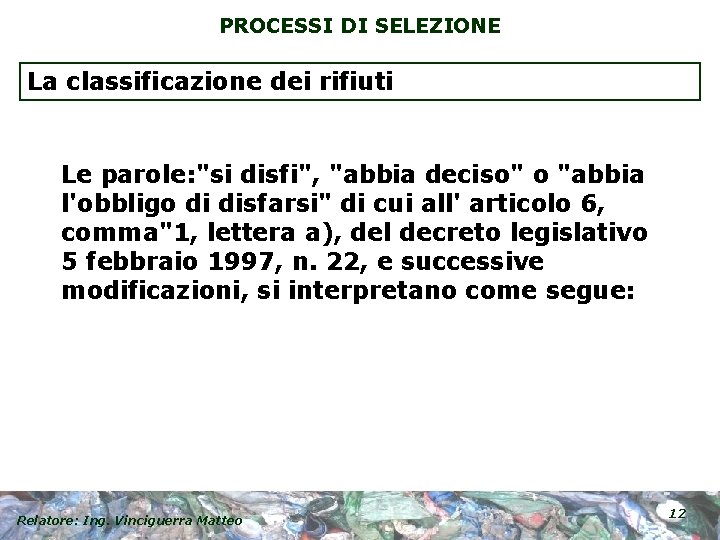 PROCESSI DI SELEZIONE

La classificazione dei rifiuti

Le parole:"si disfi", "abbia deciso" o "abbia l'obbligo di disfarsi" di cui all' articolo 6, comma"1, lettera a), del decreto legislativo 5 febbraio 1997, n. 22, e successive modificazioni, si interpretano come segue:

Relatore: Ing. Vinciguerra Matteo

12